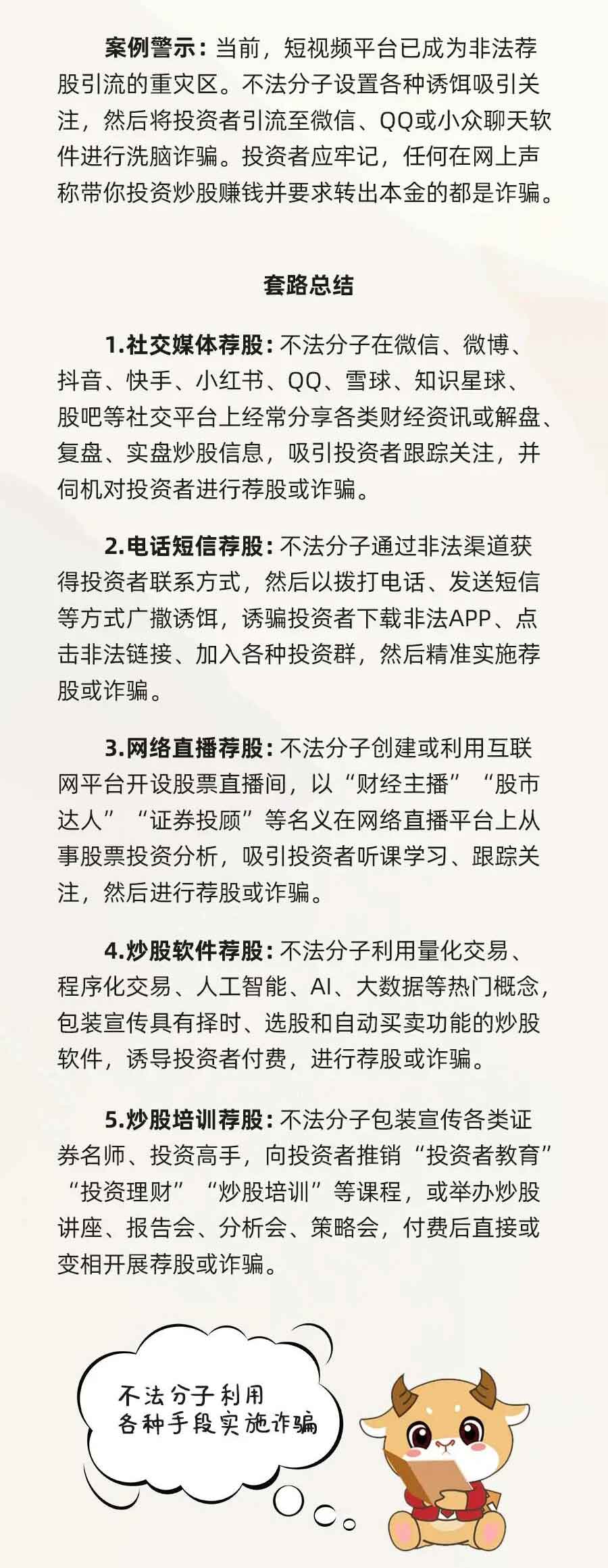 案例警示：当前，短视频平台已成为非法荐股引流的重灾区。不法分子设置各种诱饵吸引关注，然后将投资者引流至微信、QQ或小众聊天软件进行洗脑诈骗。投资者应牢记，任何在网上声称带你投资炒股赚钱并要求转出本金的都是诈骗。

套路总结

1.社交媒体荐股：不法分子在微信、微博、抖音、快手、小红书、QQ、雪球、知识星球、股吧等社交平台上经常分享各类财经资讯或解盘、复盘、实盘炒股信息，吸引投资者跟踪关注，并伺机对投资者进行荐股或诈骗。

2.电话短信荐股：不法分子通过非法渠道获得投资者联系方式，然后以拨打电话、发送短信等方式广撒诱饵，诱骗投资者下载非法APP、点击非法链接、加入各种投资群，然后精准实施荐股或诈骗。

3.网络直播荐股：不法分子创建或利用互联网平台开设股票直播间，以“财经主播”“股市达人”“证券投顾”等名义在网络直播平台上从事股票投资分析，吸引投资者听课学习、跟踪关注，然后进行荐股或诈骗。

4.炒股软件荐股：不法分子利用量化交易、程序化交易、人工智能、AI、大数据等热门概念，包装宣传具有择时、选股和自动买卖功能的炒股软件，诱导投资者付费，进行荐股或诈骗。

5.炒股培训荐股：不法分子包装宣传各类证券名师、投资高手，向投资者推销“投资者教育”“投资理财”“炒股培训”等课程，或举办炒股讲座、报告会、分析会、策略会，付费后直接或变相开展荐股或诈骗。

不法分子利用各种手段实施诈骗